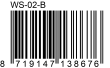 WS-02-B

8 719147 138676